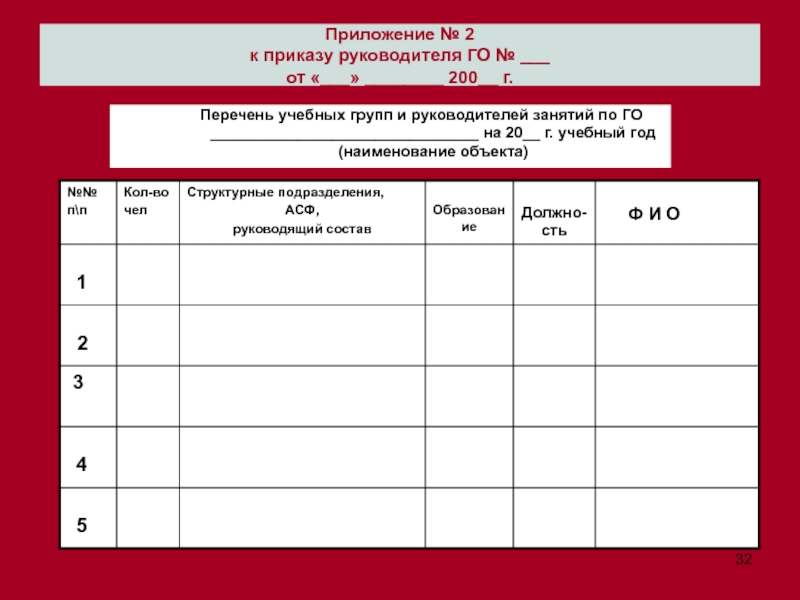 Приложение № 2
к приказу руководителя ГО № ___
от «___» ________ 200__ г.

Перечень учебных групп и руководителей занятий по ГО
______________________________ на 20__ г. учебный год
(наименование объекта)

| №№ п\п | Кол-во чел | Структурные подразделения, АСФ, руководящий состав | Образование | Должность | Ф И О |
|---|---|---|---|---|---|
| 1 | | | | | |
| 2 | | | | | |
| 3 | | | | | |
| 4 | | | | | |
| 5 | | | | | |

32